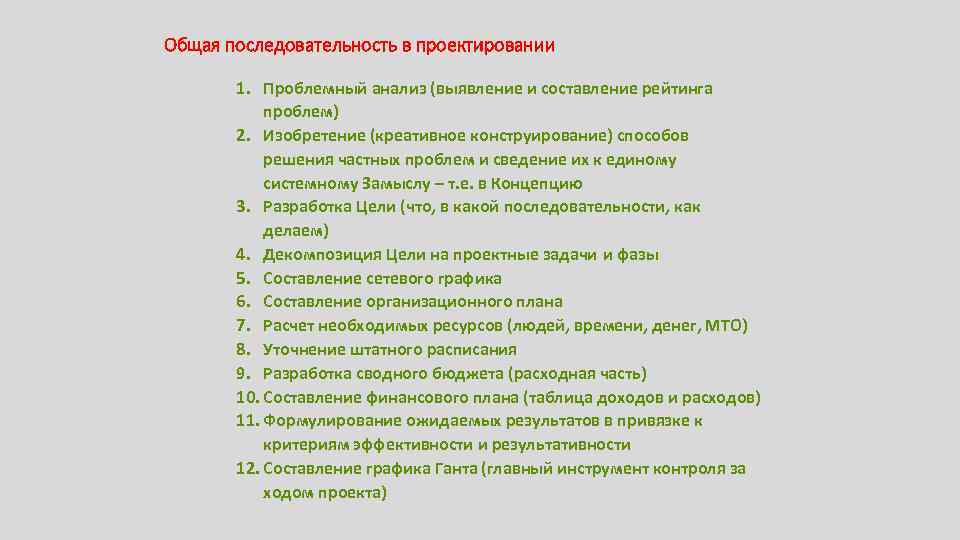 Общая последовательность в проектировании

1. Проблемный анализ (выявление и составление рейтинга проблем)
2. Изобретение (креативное конструирование) способов решения частных проблем и сведение их к единому системному Замыслу – т.е. в Концепцию
3. Разработка Цели (что, в какой последовательности, как делаем)
4. Декомпозиция Цели на проектные задачи и фазы
5. Составление сетевого графика
6. Составление организационного плана
7. Расчет необходимых ресурсов (людей, времени, денег, МТО)
8. Уточнение штатного расписания
9. Разработка сводного бюджета (расходная часть)
10. Составление финансового плана (таблица доходов и расходов)
11. Формулирование ожидаемых результатов в привязке к критериям эффективности и результативности
12. Составление графика Ганта (главный инструмент контроля за ходом проекта)